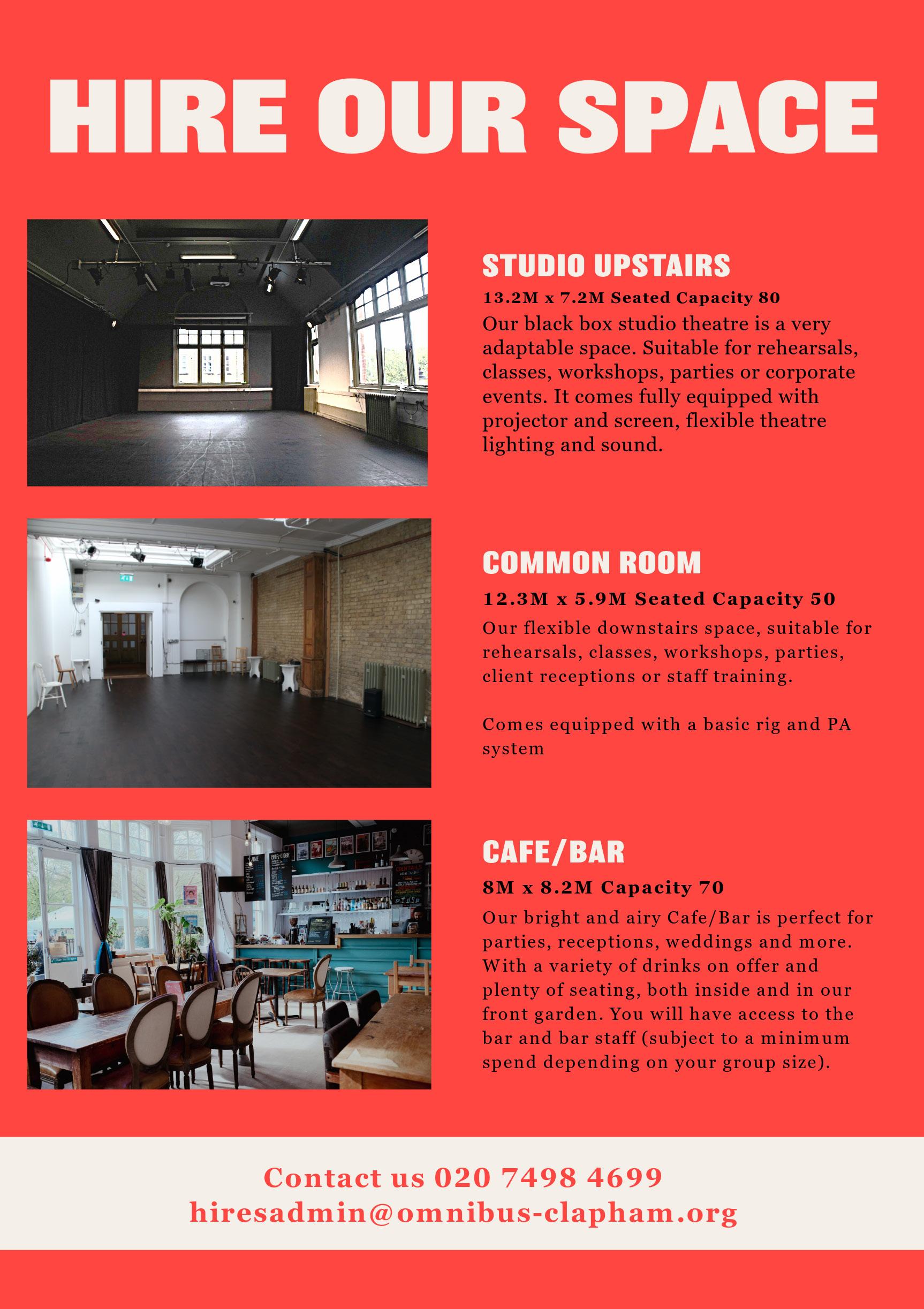 HIRE OUR SPACE

STUDIO UPSTAIRS

13.2M x 7.2M Seated Capacity 80

Our black box studio theatre is a very adaptable space. Suitable for rehearsals, classes, workshops, parties or corporate events. It comes fully equipped with projector and screen, flexible theatre lighting and sound.

COMMON ROOM

12.3M x 5.9M Seated Capacity 50

Our flexible downstairs space, suitable for rehearsals, classes, workshops, parties, client receptions or staff training.

Comes equipped with a basic rig and PA system

CAFE/BAR

8M x 8.2M Capacity 70

Our bright and airy Cafe/Bar is perfect for parties, receptions, weddings and more. With a variety of drinks on offer and plenty of seating, both inside and in our front garden. You will have access to the bar and bar staff (subject to a minimum spend depending on your group size).

Contact us 020 7498 4699
hiresadmin@omnibus-clapham.org